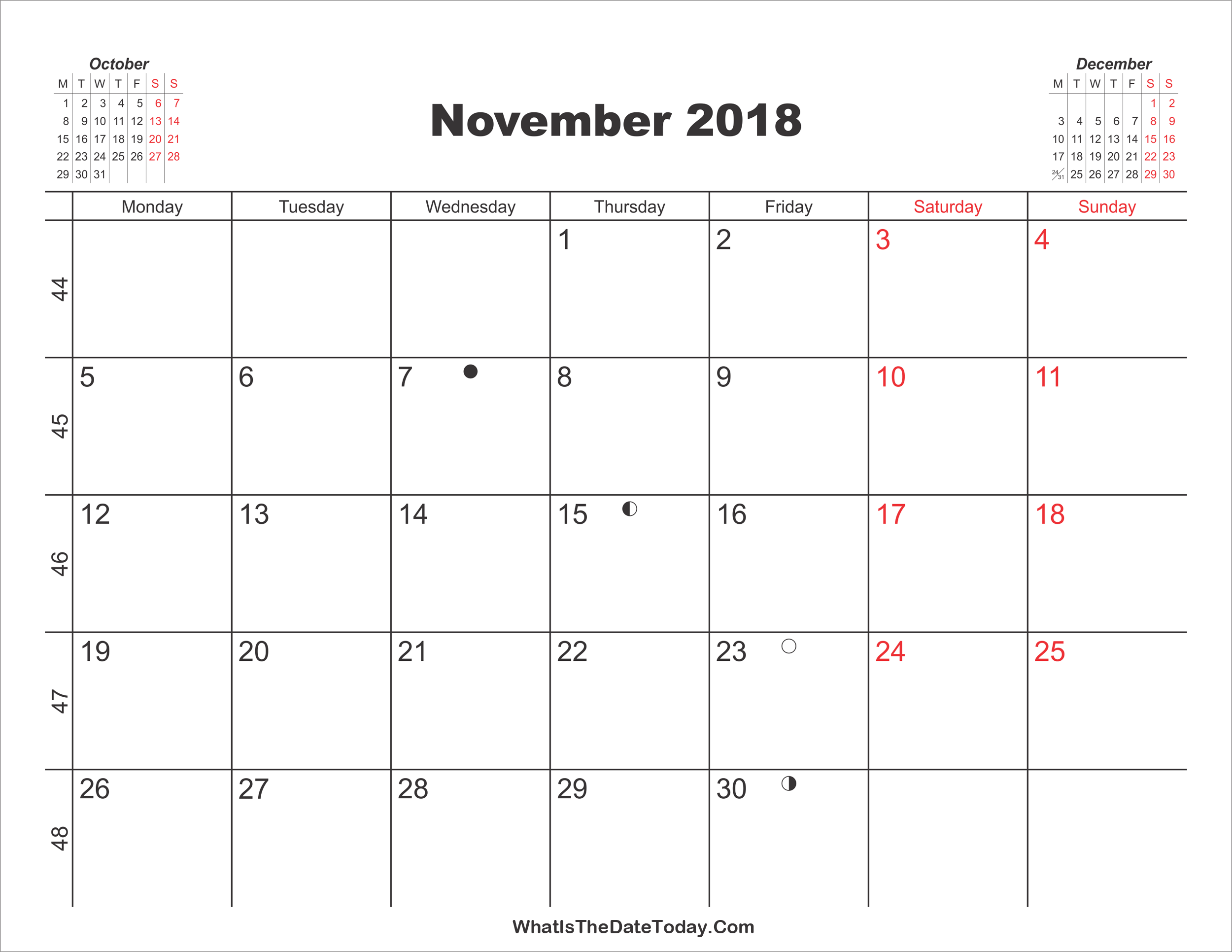 October

| M | T | W | T | F | S | S |
|---|---|---|---|---|---|---|
| 1 | 2 | 3 | 4 | 5 | 6 | 7 |
| 8 | 9 | 10 | 11 | 12 | 13 | 14 |
| 15 | 16 | 17 | 18 | 19 | 20 | 21 |
| 22 | 23 | 24 | 25 | 26 | 27 | 28 |
| 29 | 30 | 31 | | | | |

November 2018

December

| M | T | W | T | F | S | S |
|---|---|---|---|---|---|---|
| | | | | | 1 | 2 |
| 3 | 4 | 5 | 6 | 7 | 8 | 9 |
| 10 | 11 | 12 | 13 | 14 | 15 | 16 |
| 17 | 18 | 19 | 20 | 21 | 22 | 23 |
| 24/31 | 25 | 26 | 27 | 28 | 29 | 30 |

| | Monday | Tuesday | Wednesday | Thursday | Friday | Saturday | Sunday |
|---|---|---|---|---|---|---|---|
| 44 | | | | 1 | 2 | 3 | 4 |
| 45 | 5 | 6 | 7 | 8 | 9 | 10 | 11 |
| 46 | 12 | 13 | 14 | 15 | 16 | 17 | 18 |
| 47 | 19 | 20 | 21 | 22 | 23 | 24 | 25 |
| 48 | 26 | 27 | 28 | 29 | 30 | | |

WhatIsTheDateToday.Com